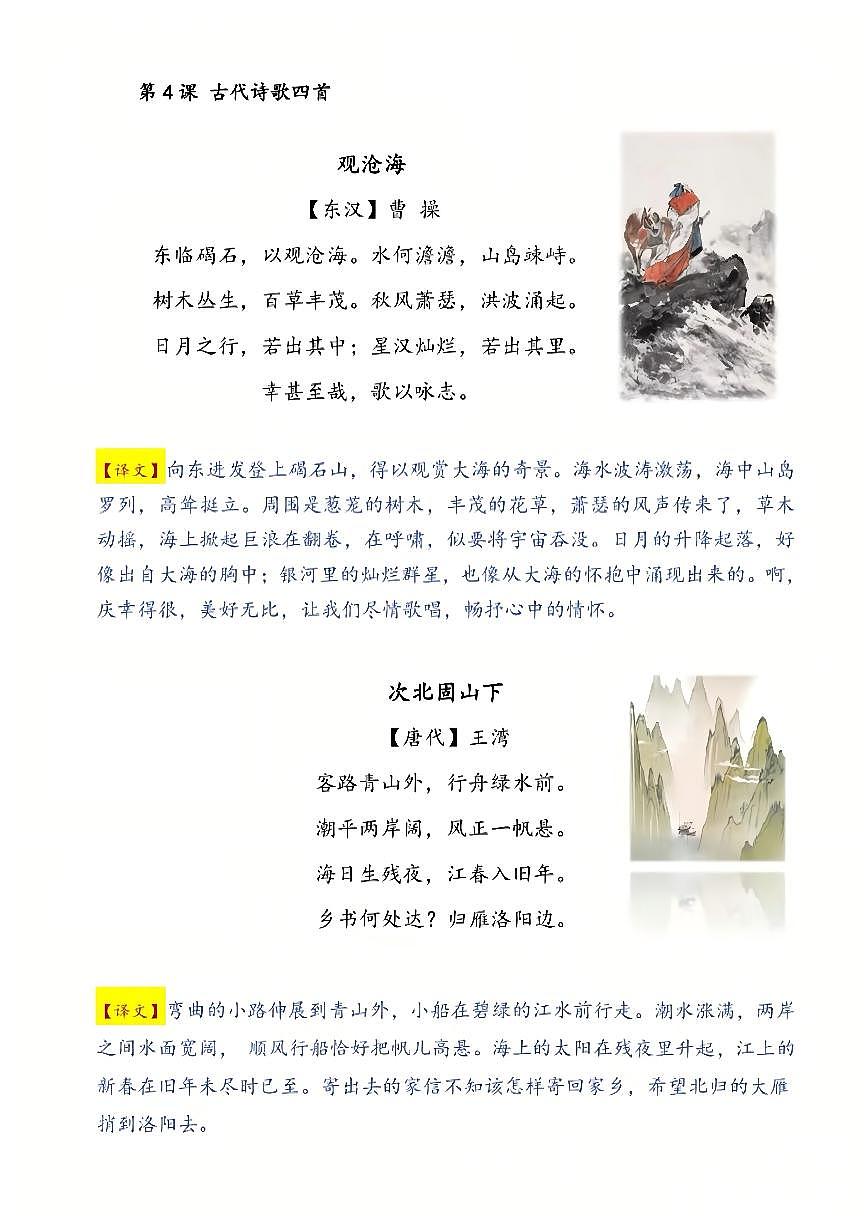 第 4 课 古代诗歌四首

观沧海

【东汉】曹 操

东临碣石，以观沧海。水何澹澹，山岛竦峙。

树木丛生，百草丰茂。秋风萧瑟，洪波涌起。

日月之行，若出其中；星汉灿烂，若出其里。

幸甚至哉，歌以咏志。

【译文】向东进发登上碣石山，得以观赏大海的奇景。海水波涛激荡，海中山岛罗列，高耸挺立。周围是葱茏的树木，丰茂的花草，萧瑟的风声传来了，草木动摇，海上掀起巨浪在翻卷，在呼啸，似要将宇宙吞没。日月的升降起落，好像出自大海的胸中；银河里的灿烂群星，也像从大海的怀抱中涌现出来的。啊，庆幸得很，美好无比，让我们尽情歌唱，畅抒心中的情怀。

次北固山下

【唐代】王湾

客路青山外，行舟绿水前。

潮平两岸阔，风正一帆悬。

海日生残夜，江春入旧年。

乡书何处达？归雁洛阳边。

【译文】弯曲的小路伸展到青山外，小船在碧绿的江水前行走。潮水涨满，两岸之间水面宽阔， 顺风行船恰好把帆儿高悬。海上的太阳在残夜里升起，江上的新春在旧年未尽时已至。寄出去的家信不知该怎样寄回家乡，希望北归的大雁捎到洛阳去。